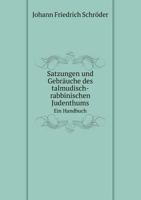 Johann Friedrich Schröder

Satzungen und Gebräuche des talmudisch-rabbinischen Judenthums

Ein Handbuch